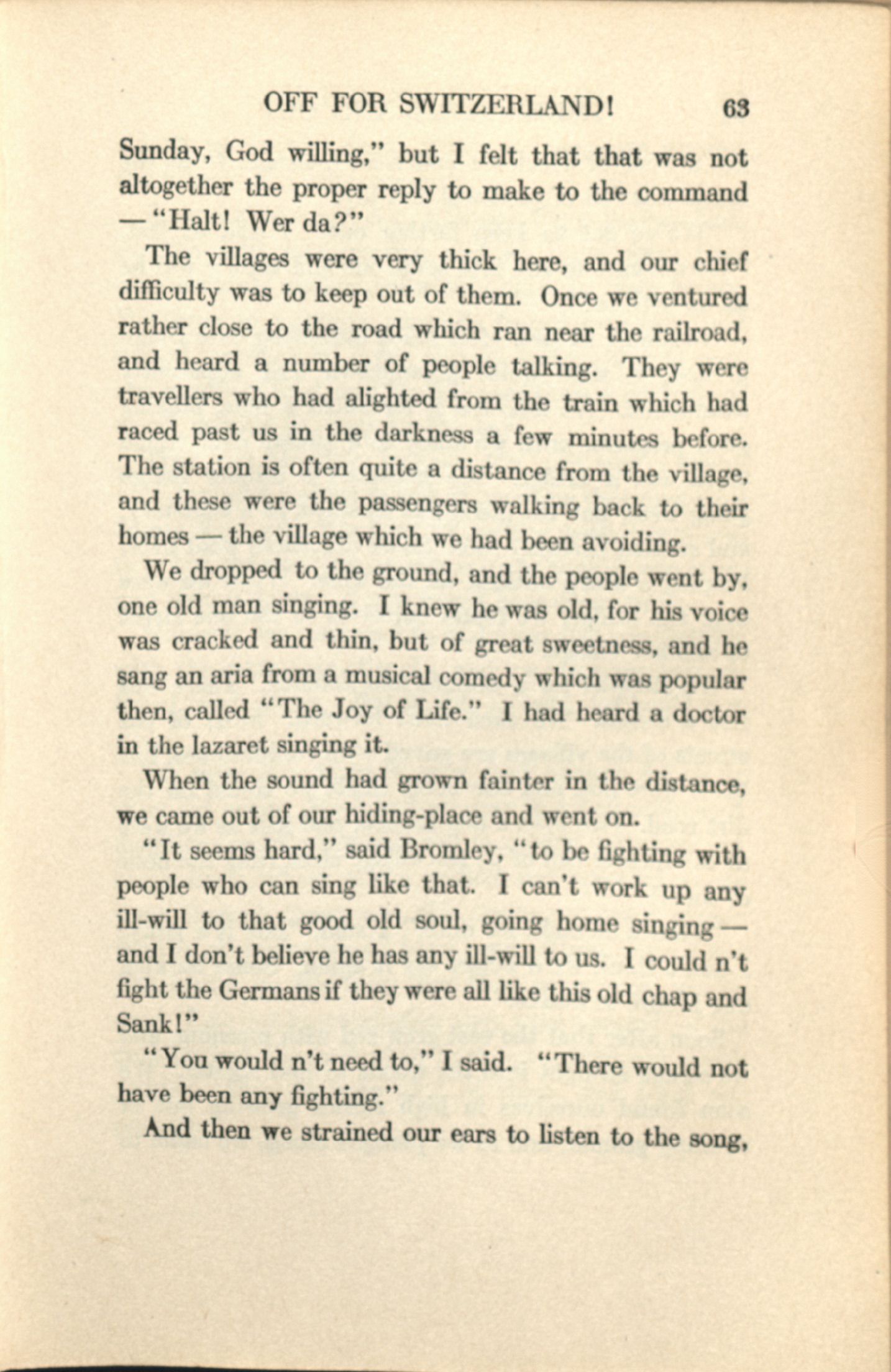 OFF FOR SWITZERLAND! 63

Sunday, God willing," but I felt that that was not altogether the proper reply to make to the command — "Halt! Wer da?"

The villages were very thick here, and our chief difficulty was to keep out of them. Once we ventured rather close to the road which ran near the railroad, and heard a number of people talking. They were travellers who had alighted from the train which had raced past us in the darkness a few minutes before. The station is often quite a distance from the village, and these were the passengers walking back to their homes — the village which we had been avoiding.

We dropped to the ground, and the people went by, one old man singing. I knew he was old, for his voice was cracked and thin, but of great sweetness, and he sang an aria from a musical comedy which was popular then, called "The Joy of Life." I had heard a doctor in the lazaret singing it.

When the sound had grown fainter in the distance, we came out of our hiding-place and went on.

"It seems hard," said Bromley, "to be fighting with people who can sing like that. I can't work up any ill-will to that good old soul, going home singing — and I don't believe he has any ill-will to us. I could n't fight the Germans if they were all like this old chap and Sank!"

"You would n't need to," I said. "There would not have been any fighting."

And then we strained our ears to listen to the song,